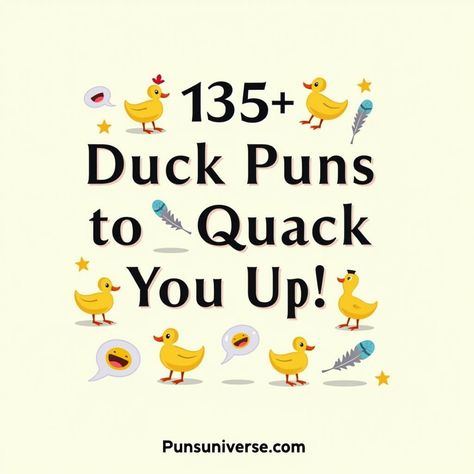 135+ Duck Puns to Quack You Up!

Punsuniverse.com